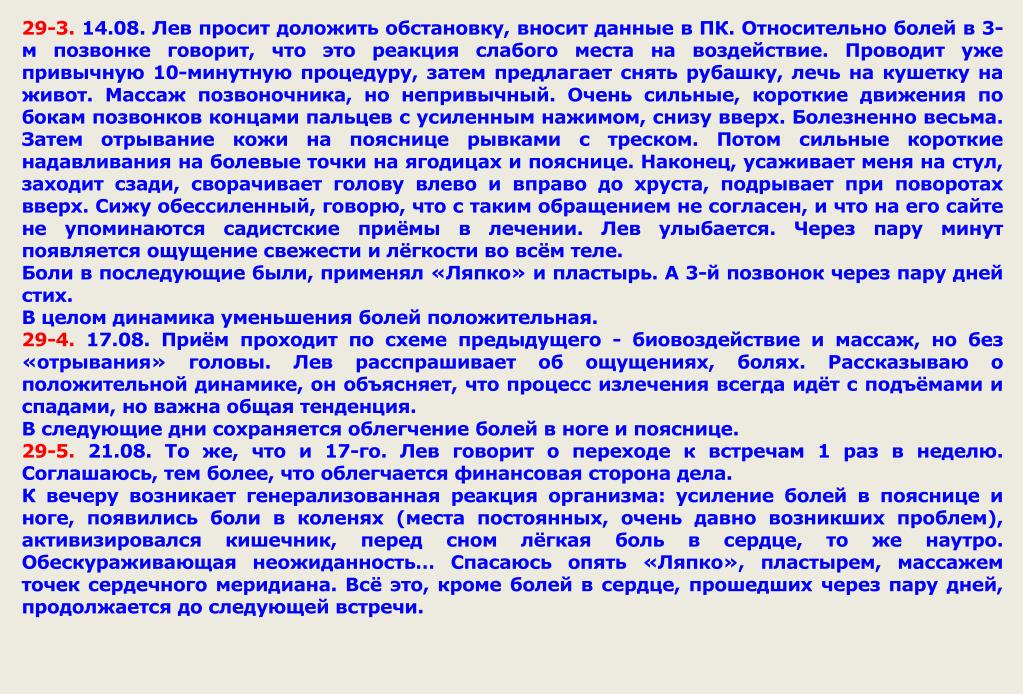 29-3. 14.08. Лев просит доложить обстановку, вносит данные в ПК. Относительно болей в 3-м позвонке говорит, что это реакция слабого места на воздействие. Проводит уже привычную 10-минутную процедуру, затем предлагает снять рубашку, лечь на кушетку на живот. Массаж позвоночника, но непривычный. Очень сильные, короткие движения по бокам позвонков концами пальцев с усиленным нажимом, снизу вверх. Болезненно весьма. Затем отрывание кожи на пояснице рывками с треском. Потом сильные короткие надавливания на болевые точки на ягодицах и пояснице. Наконец, усаживает меня на стул, заходит сзади, сворачивает голову влево и вправо до хруста, подрывает при поворотах вверх. Сижу обессиленный, говорю, что с таким обращением не согласен, и что на его сайте не упоминаются садистские приёмы в лечении. Лев улыбается. Через пару минут появляется ощущение свежести и лёгкости во всём теле.
Боли в последующие были, применял «Ляпко» и пластырь. А 3-й позвонок через пару дней стих.
В целом динамика уменьшения болей положительная.
29-4. 17.08. Приём проходит по схеме предыдущего - биовоздействие и массаж, но без «отрывания» головы. Лев расспрашивает об ощущениях, болях. Рассказываю о положительной динамике, он объясняет, что процесс излечения всегда идёт с подъёмами и спадами, но важна общая тенденция.
В следующие дни сохраняется облегчение болей в ноге и пояснице.
29-5. 21.08. То же, что и 17-го. Лев говорит о переходе к встречам 1 раз в неделю. Соглашаюсь, тем более, что облегчается финансовая сторона дела.
К вечеру возникает генерализованная реакция организма: усиление болей в пояснице и ноге, появились боли в коленях (места постоянных, очень давно возникших проблем), активизировался кишечник, перед сном лёгкая боль в сердце, то же наутро. Обескураживающая неожиданность… Спасаюсь опять «Ляпко», пластырем, массажем точек сердечного меридиана. Всё это, кроме болей в сердце, прошедших через пару дней, продолжается до следующей встречи.